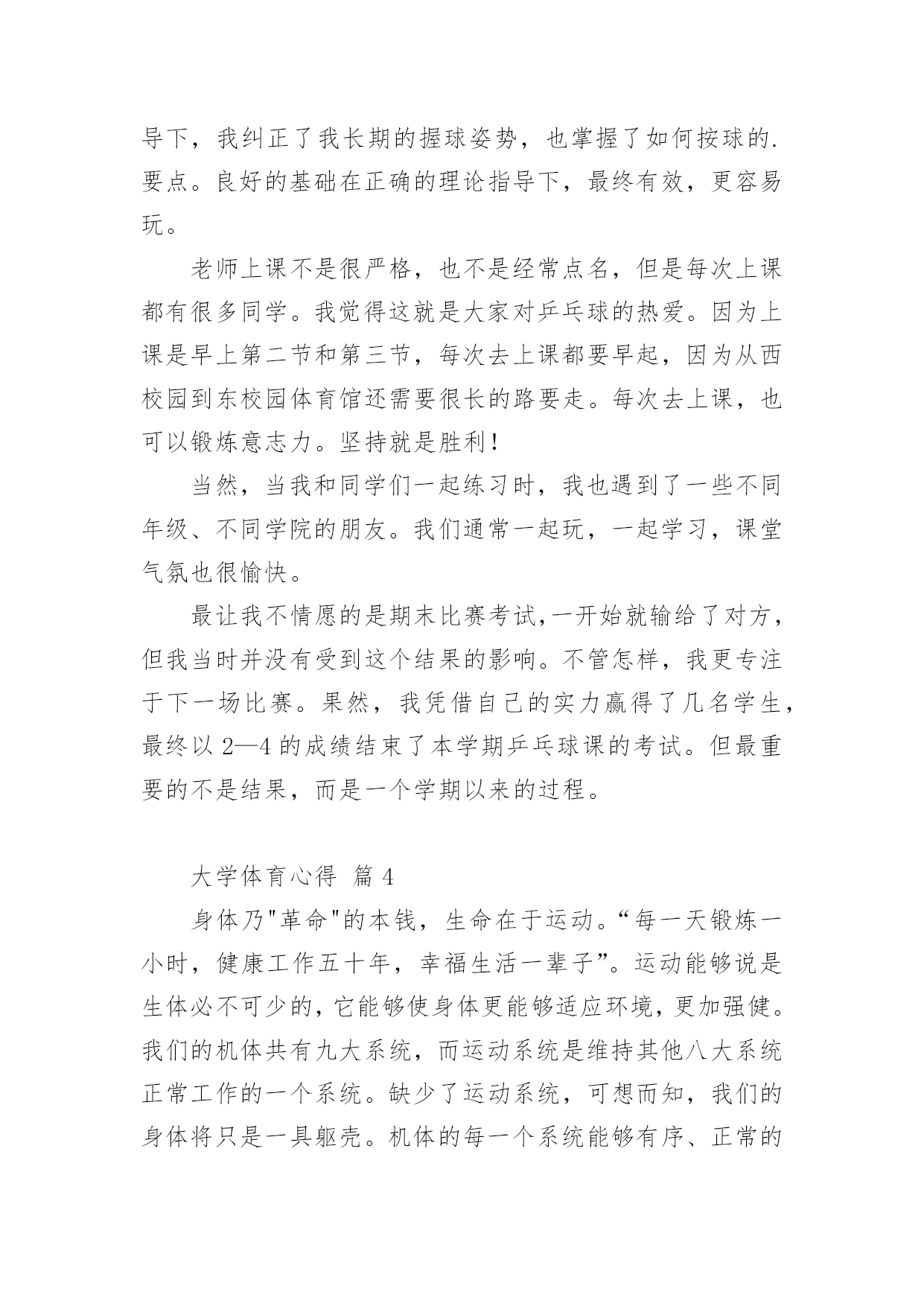 导下，我纠正了我长期的握球姿势，也掌握了如何按球的.要点。良好的基础在正确的理论指导下，最终有效，更容易玩。

老师上课不是很严格，也不是经常点名，但是每次上课都有很多同学。我觉得这就是大家对乒乓球的热爱。因为上课是早上第二节和第三节，每次去上课都要早起，因为从西校园到东校园体育馆还需要很长的路要走。每次去上课，也可以锻炼意志力。坚持就是胜利！

当然，当我和同学们一起练习时，我也遇到了一些不同年级、不同学院的朋友。我们通常一起玩，一起学习，课堂气氛也很愉快。

最让我不情愿的是期末比赛考试,一开始就输给了对方，但我当时并没有受到这个结果的影响。不管怎样，我更专注于下一场比赛。果然，我凭借自己的实力赢得了几名学生，最终以 2—4 的成绩结束了本学期乒乓球课的考试。但最重要的不是结果，而是一个学期以来的过程。

大学体育心得 篇 4

身体乃"革命"的本钱，生命在于运动。“每一天锻炼一小时，健康工作五十年，幸福生活一辈子”。运动能够说是生体必不可少的，它能够使身体更能够适应环境，更加强健。我们的机体共有九大系统，而运动系统是维持其他八大系统正常工作的一个系统。缺少了运动系统，可想而知，我们的身体将只是一具躯壳。机体的每一个系统能够有序、正常的